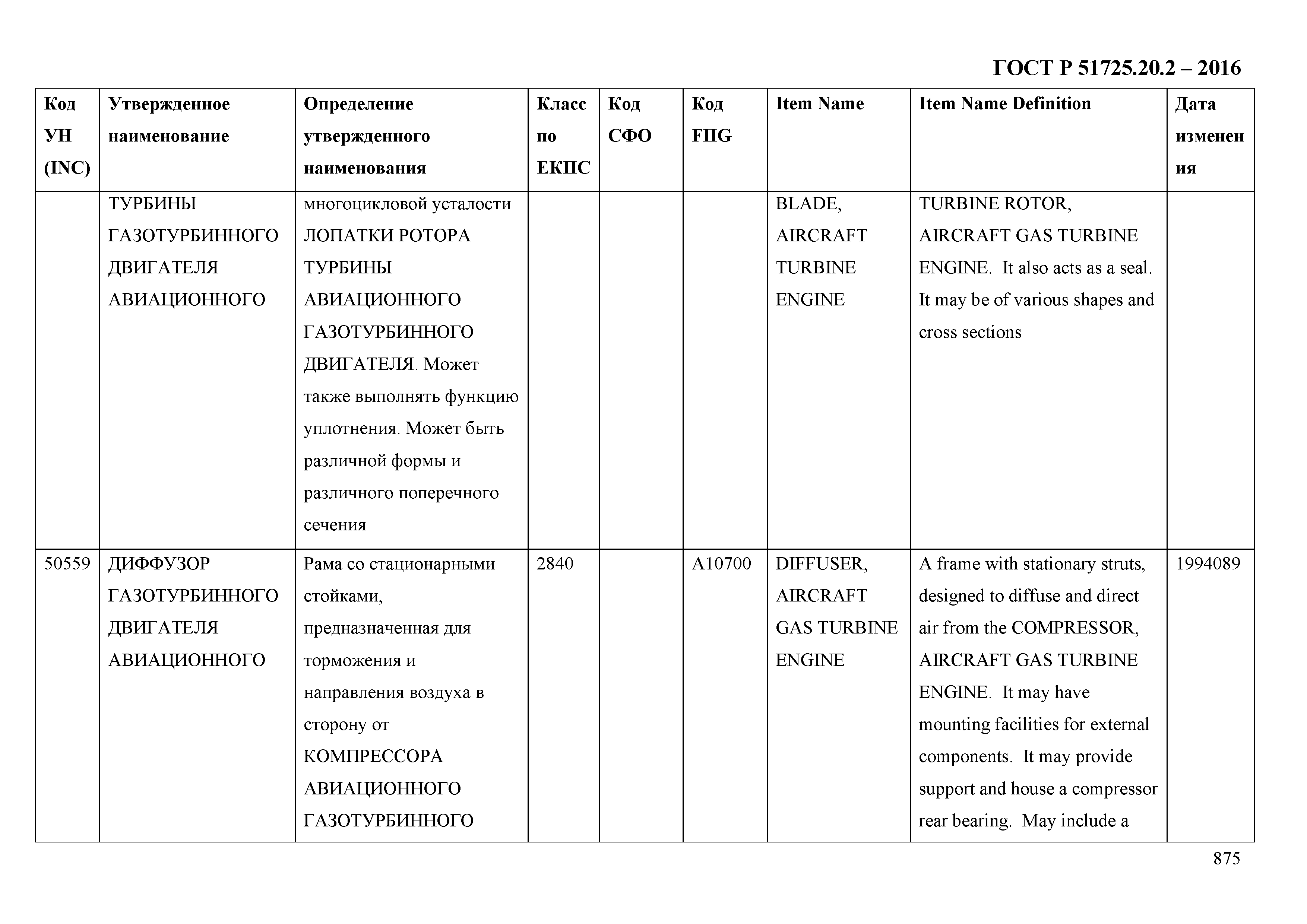 ГОСТ Р 51725.20.2 – 2016

| Код УН (INC) | Утвержденное наименование | Определение утвержденного наименования | Класс по ЕКПС | Код СФО | Код FIIG | Item Name | Item Name Definition | Дата изменения |
|---|---|---|---|---|---|---|---|---|
| | ТУРБИНЫ ГАЗОТУРБИННОГО ДВИГАТЕЛЯ АВИАЦИОННОГО | многоцикловой усталости ЛОПАТКИ РОТОРА ТУРБИНЫ АВИАЦИОННОГО ГАЗОТУРБИННОГО ДВИГАТЕЛЯ. Может также выполнять функцию уплотнения. Может быть различной формы и различного поперечного сечения | | | | BLADE, AIRCRAFT TURBINE ENGINE | TURBINE ROTOR, AIRCRAFT GAS TURBINE ENGINE. It also acts as a seal. It may be of various shapes and cross sections | |
| 50559 | ДИФФУЗОР ГАЗОТУРБИННОГО ДВИГАТЕЛЯ АВИАЦИОННОГО | Рама со стационарными стойками, предназначенная для торможения и направления воздуха в сторону от КОМПРЕССОРА АВИАЦИОННОГО ГАЗОТУРБИННОГО | 2840 | | A10700 | DIFFUSER, AIRCRAFT GAS TURBINE ENGINE | A frame with stationary struts, designed to diffuse and direct air from the COMPRESSOR, AIRCRAFT GAS TURBINE ENGINE. It may have mounting facilities for external components. It may provide support and house a compressor rear bearing. May include a | 1994089 |

875